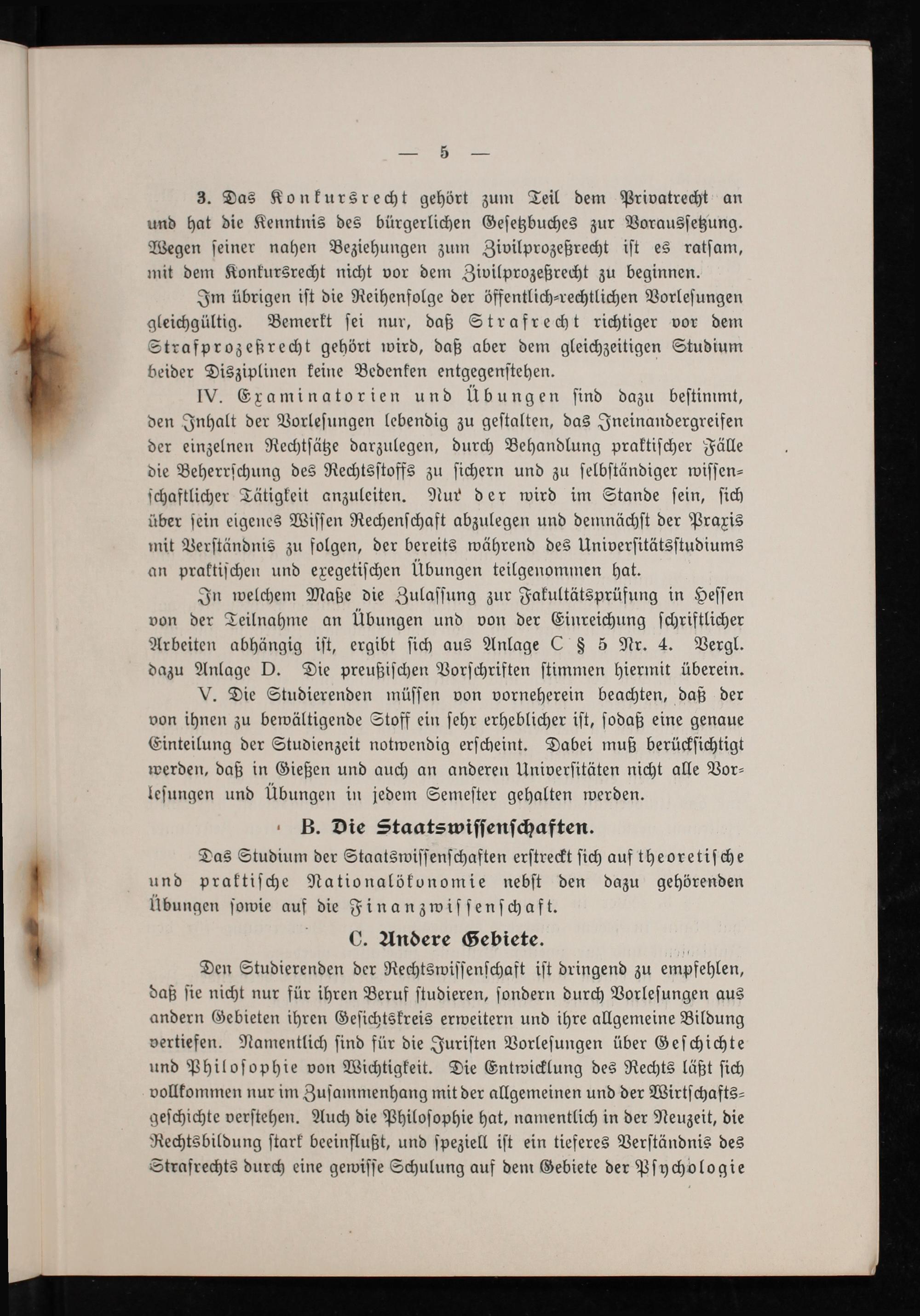 — 5 —

3. Das Konkursrecht gehört zum Teil dem Privatrecht an und hat die Kenntnis des bürgerlichen Gesetzbuches zur Voraussetzung. Wegen seiner nahen Beziehungen zum Zivilprozeßrecht ist es ratsam, mit dem Konkursrecht nicht vor dem Zivilprozeßrecht zu beginnen.

Im übrigen ist die Reihenfolge der öffentlich-rechtlichen Vorlesungen gleichgültig. Bemerkt sei nur, daß Strafrecht richtiger vor dem Strafprozeßrecht gehört wird, daß aber dem gleichzeitigen Studium beider Disziplinen keine Bedenken entgegenstehen.

IV. Examinatorien und Übungen sind dazu bestimmt, den Inhalt der Vorlesungen lebendig zu gestalten, das Ineinandergreifen der einzelnen Rechtsätze darzulegen, durch Behandlung praktischer Fälle die Beherrschung des Rechtsstoffs zu sichern und zu selbständiger wissenschaftlicher Tätigkeit anzuleiten. Nur der wird im Stande sein, sich über sein eigenes Wissen Rechenschaft abzulegen und demnächst der Praxis mit Verständnis zu folgen, der bereits während des Universitätsstudiums an praktischen und exegetischen Übungen teilgenommen hat.

In welchem Maße die Zulassung zur Fakultätsprüfung in Hessen von der Teilnahme an Übungen und von der Einreichung schriftlicher Arbeiten abhängig ist, ergibt sich aus Anlage C § 5 Nr. 4. Vergl. dazu Anlage D. Die preußischen Vorschriften stimmen hiermit überein.

V. Die Studierenden müssen von vorneherein beachten, daß der von ihnen zu bewältigende Stoff ein sehr erheblicher ist, sodaß eine genaue Einteilung der Studienzeit notwendig erscheint. Dabei muß berücksichtigt werden, daß in Gießen und auch an anderen Universitäten nicht alle Vorlesungen und Übungen in jedem Semester gehalten werden.

B. Die Staatswissenschaften.

Das Studium der Staatswissenschaften erstreckt sich auf theoretische und praktische Nationalökonomie nebst den dazu gehörenden Übungen sowie auf die Finanzwissenschaft.

C. Andere Gebiete.

Den Studierenden der Rechtswissenschaft ist dringend zu empfehlen, daß sie nicht nur für ihren Beruf studieren, sondern durch Vorlesungen aus andern Gebieten ihren Gesichtskreis erweitern und ihre allgemeine Bildung vertiefen. Namentlich sind für die Juristen Vorlesungen über Geschichte und Philosophie von Wichtigkeit. Die Entwicklung des Rechts läßt sich vollkommen nur im Zusammenhang mit der allgemeinen und der Wirtschaftsgeschichte verstehen. Auch die Philosophie hat, namentlich in der Neuzeit, die Rechtsbildung stark beeinflußt, und speziell ist ein tieferes Verständnis des Strafrechts durch eine gewisse Schulung auf dem Gebiete der Psychologie